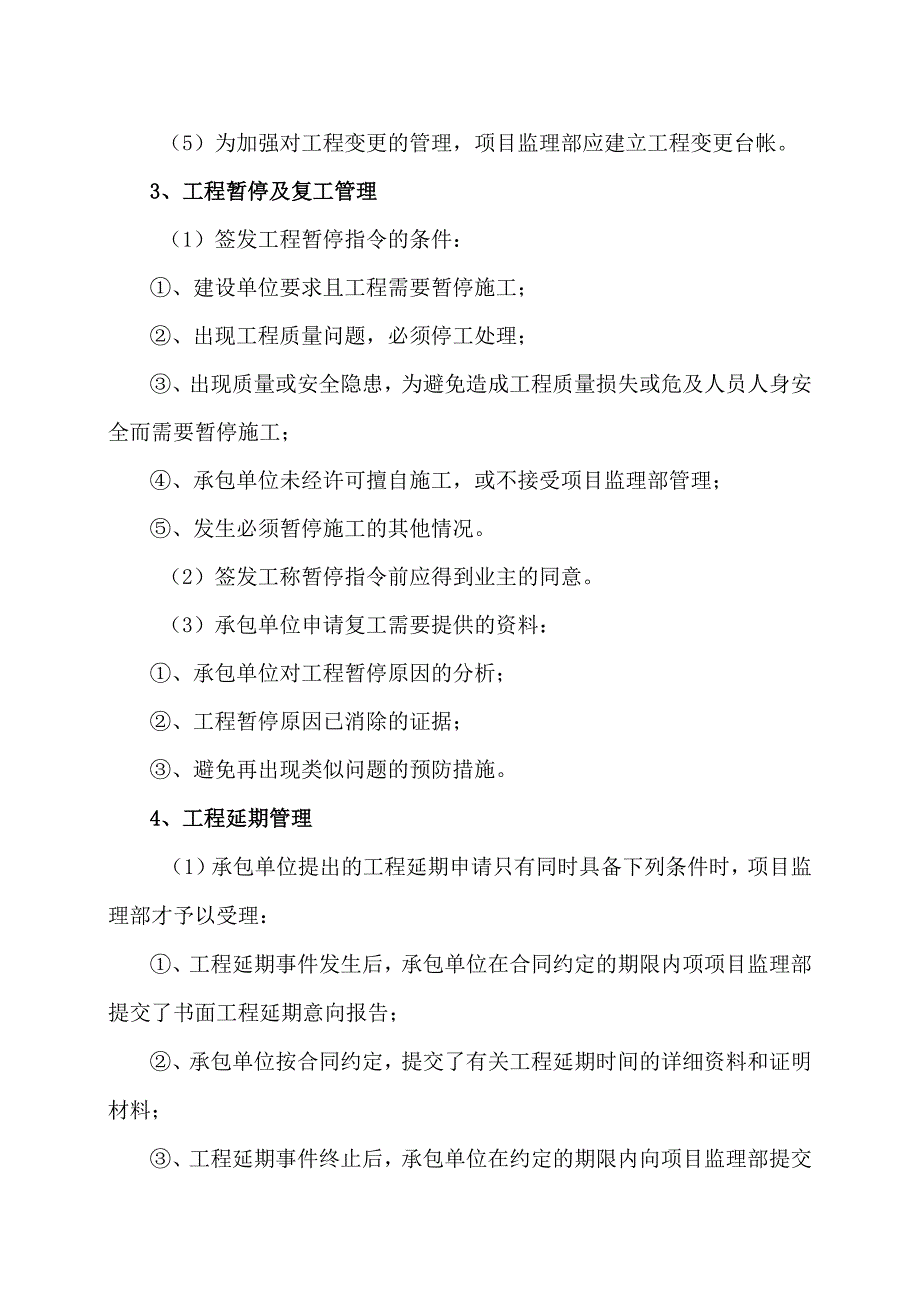 （5）为加强对工程变更的管理，项目监理部应建立工程变更台帐。

3、工程暂停及复工管理

（1）签发工程暂停指令的条件：

①、建设单位要求且工程需要暂停施工；

②、出现工程质量问题，必须停工处理；

③、出现质量或安全隐患，为避免造成工程质量损失或危及人员人身安全而需要暂停施工；

④、承包单位未经许可擅自施工，或不接受项目监理部管理；

⑤、发生必须暂停施工的其他情况。

（2）签发工称暂停指令前应得到业主的同意。

（3）承包单位申请复工需要提供的资料：

①、承包单位对工程暂停原因的分析；

②、工程暂停原因已消除的证据；

③、避免再出现类似问题的预防措施。

4、工程延期管理

（1）承包单位提出的工程延期申请只有同时具备下列条件时，项目监理部才予以受理：

①、工程延期事件发生后，承包单位在合同约定的期限内项项目监理部提交了书面工程延期意向报告；

②、承包单位按合同约定，提交了有关工程延期时间的详细资料和证明材料；

③、工程延期事件终止后，承包单位在约定的期限内向项目监理部提交